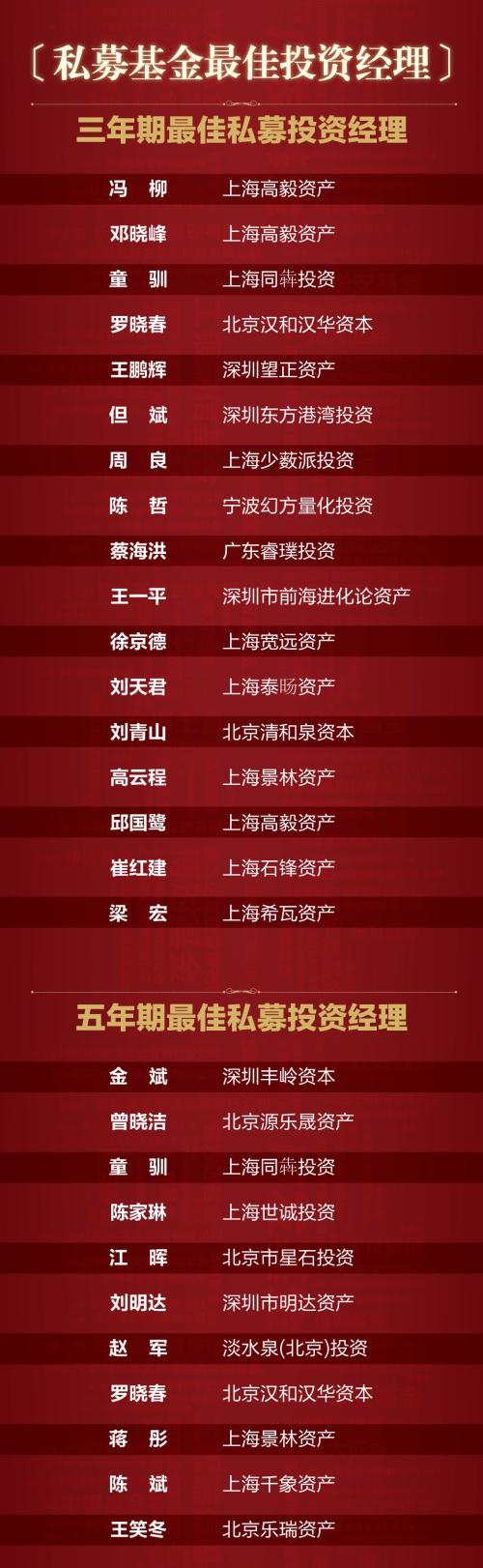 〔私募基金最佳投资经理〕

三年期最佳私募投资经理

| | |
|---|---|
| 冯　柳 | 上海高毅资产 |
| 邓晓峰 | 上海高毅资产 |
| 童　驯 | 上海同犇投资 |
| 罗晓春 | 北京汉和汉华资本 |
| 王鹏辉 | 深圳望正资产 |
| 但　斌 | 深圳东方港湾投资 |
| 周　良 | 上海少薮派投资 |
| 陈　哲 | 宁波幻方量化投资 |
| 蔡海洪 | 广东睿璞投资 |
| 王一平 | 深圳市前海进化论资产 |
| 徐京德 | 上海宽远资产 |
| 刘天君 | 上海泰旸资产 |
| 刘青山 | 北京清和泉资本 |
| 高云程 | 上海景林资产 |
| 邱国鹭 | 上海高毅资产 |
| 崔红建 | 上海石锋资产 |
| 梁　宏 | 上海希瓦资产 |

五年期最佳私募投资经理

| | |
|---|---|
| 金　斌 | 深圳丰岭资本 |
| 曾晓洁 | 北京源乐晟资产 |
| 童　驯 | 上海同犇投资 |
| 陈家琳 | 上海世诚投资 |
| 江　晖 | 北京市星石投资 |
| 刘明达 | 深圳市明达资产 |
| 赵　军 | 淡水泉(北京)投资 |
| 罗晓春 | 北京汉和汉华资本 |
| 蒋　彤 | 上海景林资产 |
| 陈　斌 | 上海千象资产 |
| 王笑冬 | 北京乐瑞资产 |